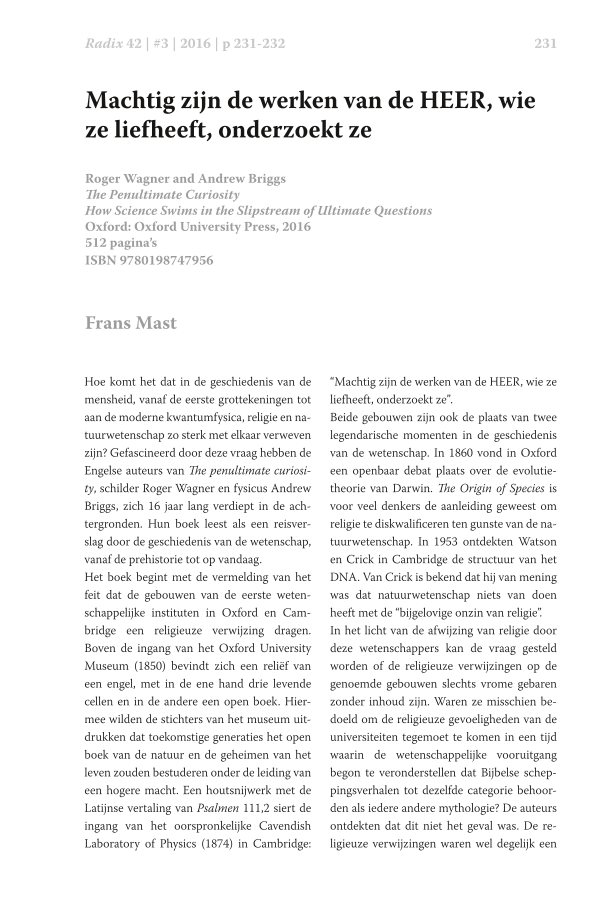 Radix 42 | #3 | 2016 | p 231-232

231

Machtig zijn de werken van de HEER, wie ze liefheeft, onderzoekt ze

Roger Wagner and Andrew Briggs
The Penultimate Curiosity
How Science Swims in the Slipstream of Ultimate Questions
Oxford: Oxford University Press, 2016
512 pagina's
ISBN 9780198747956

Frans Mast

Hoe komt het dat in de geschiedenis van de mensheid, vanaf de eerste grottekeningen tot aan de moderne kwantumfysica, religie en natuurwetenschap zo sterk met elkaar verweven zijn? Gefascineerd door deze vraag hebben de Engelse auteurs van The penultimate curiosity, schilder Roger Wagner en fysicus Andrew Briggs, zich 16 jaar lang verdiept in de achtergronden. Hun boek leest als een reisverslag door de geschiedenis van de wetenschap, vanaf de prehistorie tot op vandaag.
Het boek begint met de vermelding van het feit dat de gebouwen van de eerste wetenschappelijke instituten in Oxford en Cambridge een religieuze verwijzing dragen. Boven de ingang van het Oxford University Museum (1850) bevindt zich een reliëf van een engel, met in de ene hand drie levende cellen en in de andere een open boek. Hiermee wilden de stichters van het museum uitdrukken dat toekomstige generaties het open boek van de natuur en de geheimen van het leven zouden bestuderen onder de leiding van een hogere macht. Een houtsnijwerk met de Latijnse vertaling van Psalmen 111,2 siert de ingang van het oorspronkelijke Cavendish Laboratory of Physics (1874) in Cambridge: "Machtig zijn de werken van de HEER, wie ze liefheeft, onderzoekt ze".
Beide gebouwen zijn ook de plaats van twee legendarische momenten in de geschiedenis van de wetenschap. In 1860 vond in Oxford een openbaar debat plaats over de evolutietheorie van Darwin. The Origin of Species is voor veel denkers de aanleiding geweest om religie te diskwalificeren ten gunste van de natuurwetenschap. In 1953 ontdekten Watson en Crick in Cambridge de structuur van het DNA. Van Crick is bekend dat hij van mening was dat natuurwetenschap niets van doen heeft met de "bijgelovige onzin van religie".
In het licht van de afwijzing van religie door deze wetenschappers kan de vraag gesteld worden of de religieuze verwijzingen op de genoemde gebouwen slechts vrome gebaren zonder inhoud zijn. Waren ze misschien bedoeld om de religieuze gevoeligheden van de universiteiten tegemoet te komen in een tijd waarin de wetenschappelijke vooruitgang begon te veronderstellen dat Bijbelse scheppingsverhalen tot dezelfde categorie behoorden als iedere andere mythologie? De auteurs ontdekten dat dit niet het geval was. De religieuze verwijzingen waren wel degelijk een